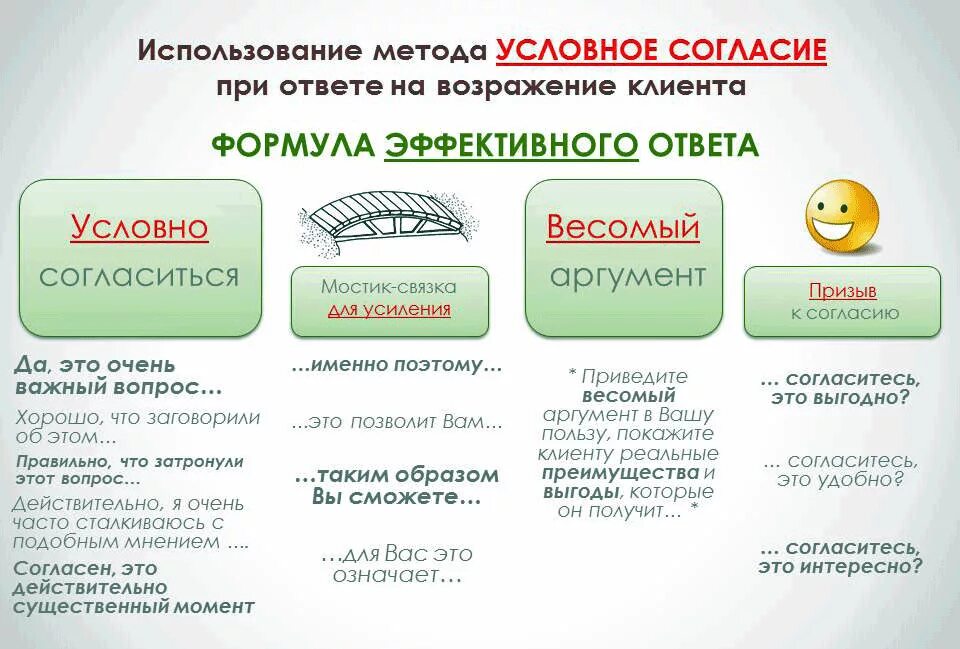 Использование метода УСЛОВНОЕ СОГЛАСИЕ при ответе на возражение клиента

ФОРМУЛА ЭФФЕКТИВНОГО ОТВЕТА

Условно согласиться

Да, это очень важный вопрос…

Хорошо, что заговорили об этом…

Правильно, что затронули этот вопрос…

Действительно, я очень часто сталкиваюсь с подобным мнением ….

Согласен, это действительно существенный момент

Мостик-связка для усиления

…именно поэтому…

…это позволит Вам…

…таким образом Вы сможете…

…для Вас это означает…

Весомый аргумент

* Приведите весомый аргумент в Вашу пользу, покажите клиенту реальные преимущества и выгоды, которые он получит… *

Призыв к согласию

… согласитесь, это выгодно?

… согласитесь, это удобно?

… согласитесь, это интересно?